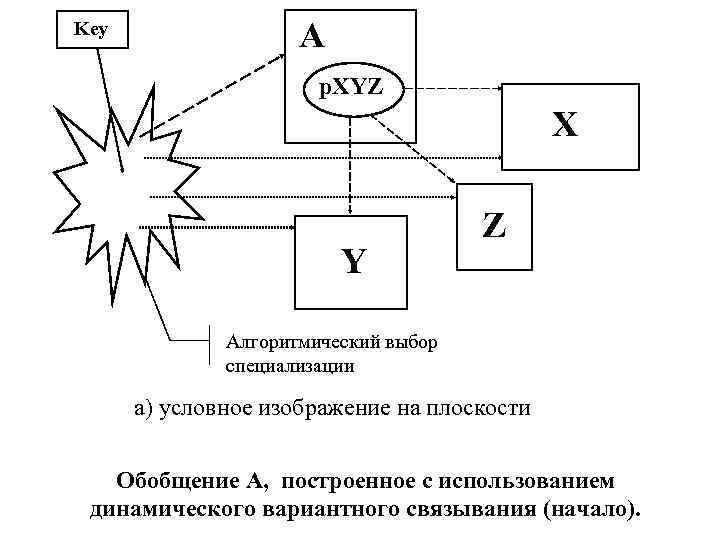 Key

A

pXYZ

X

Z

Y

Алгоритмический выбор специализации

а) условное изображение на плоскости

Обобщение А, построенное с использованием динамического вариантного связывания (начало).